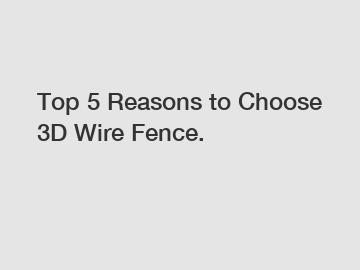 Top 5 Reasons to Choose 3D Wire Fence.